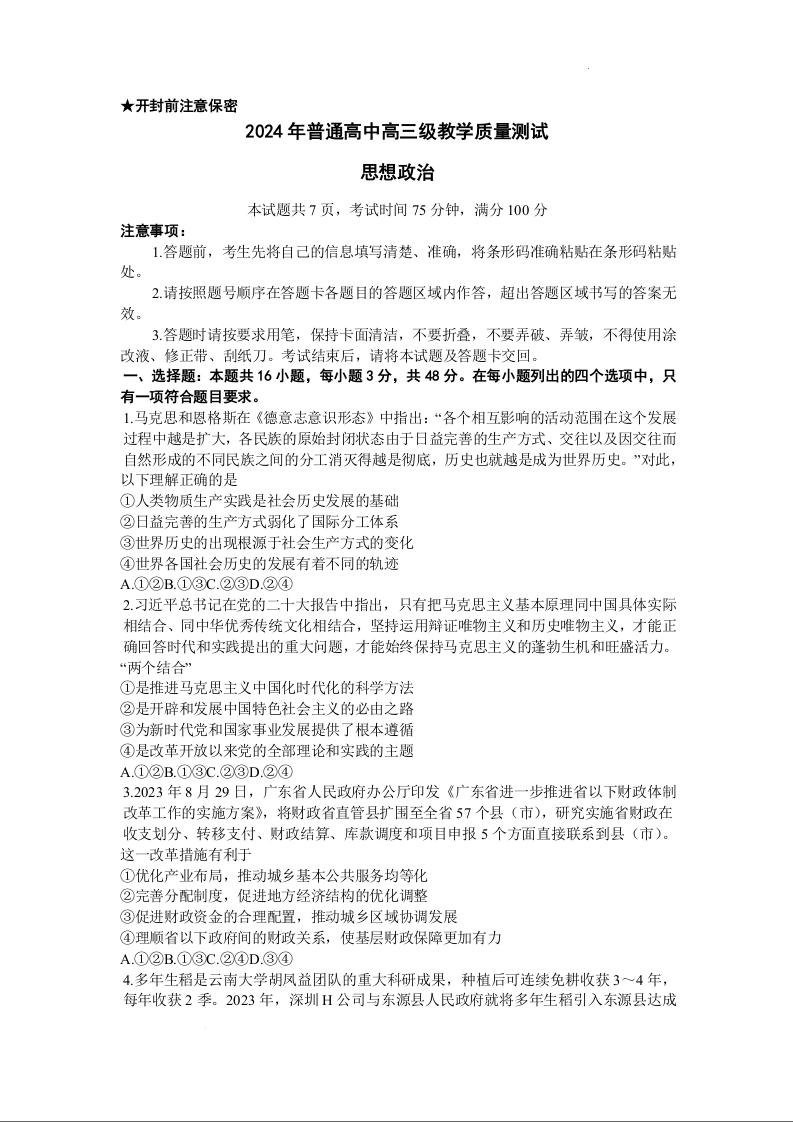 ★开封前注意保密

2024 年普通高中高三级教学质量测试

思想政治

本试题共 7 页，考试时间 75 分钟，满分 100 分

注意事项：

1.答题前，考生先将自己的信息填写清楚、准确，将条形码准确粘贴在条形码粘贴处。

2.请按照题号顺序在答题卡各题目的答题区域内作答，超出答题区域书写的答案无效。

3.答题时请按要求用笔，保持卡面清洁，不要折叠，不要弄破、弄皱，不得使用涂改液、修正带、刮纸刀。考试结束后，请将本试题及答题卡交回。

一、选择题：本题共 16 小题，每小题 3 分，共 48 分。在每小题列出的四个选项中，只有一项符合题目要求。

1.马克思和恩格斯在《德意志意识形态》中指出：“各个相互影响的活动范围在这个发展过程中越是扩大，各民族的原始封闭状态由于日益完善的生产方式、交往以及因交往而自然形成的不同民族之间的分工消灭得越是彻底，历史也就越是成为世界历史。”对此，以下理解正确的是

①人类物质生产实践是社会历史发展的基础

②日益完善的生产方式弱化了国际分工体系

③世界历史的出现根源于社会生产方式的变化

④世界各国社会历史的发展有着不同的轨迹

A.①②B.①③C.②③D.②④

2.习近平总书记在党的二十大报告中指出，只有把马克思主义基本原理同中国具体实际相结合、同中华优秀传统文化相结合，坚持运用辩证唯物主义和历史唯物主义，才能正确回答时代和实践提出的重大问题，才能始终保持马克思主义的蓬勃生机和旺盛活力。“两个结合”

①是推进马克思主义中国化时代化的科学方法

②是开辟和发展中国特色社会主义的必由之路

③为新时代党和国家事业发展提供了根本遵循

④是改革开放以来党的全部理论和实践的主题

A.①②B.①③C.②③D.②④

3.2023 年 8 月 29 日，广东省人民政府办公厅印发《广东省进一步推进省以下财政体制改革工作的实施方案》，将财政省直管县扩围至全省 57 个县（市），研究实施省财政在收支划分、转移支付、财政结算、库款调度和项目申报 5 个方面直接联系到县（市）。这一改革措施有利于

①优化产业布局，推动城乡基本公共服务均等化

②完善分配制度，促进地方经济结构的优化调整

③促进财政资金的合理配置，推动城乡区域协调发展

④理顺省以下政府间的财政关系，使基层财政保障更加有力

A.①②B.①③C.②④D.③④

4.多年生稻是云南大学胡凤益团队的重大科研成果，种植后可连续免耕收获 3～4 年，每年收获 2 季。2023 年，深圳 H 公司与东源县人民政府就将多年生稻引入东源县达成